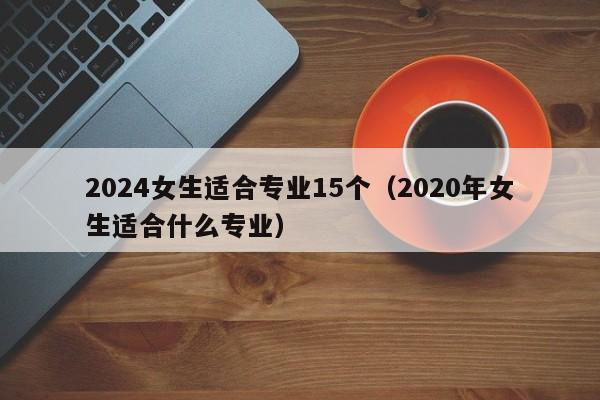 2024女生适合专业15个（2020年女生适合什么专业）